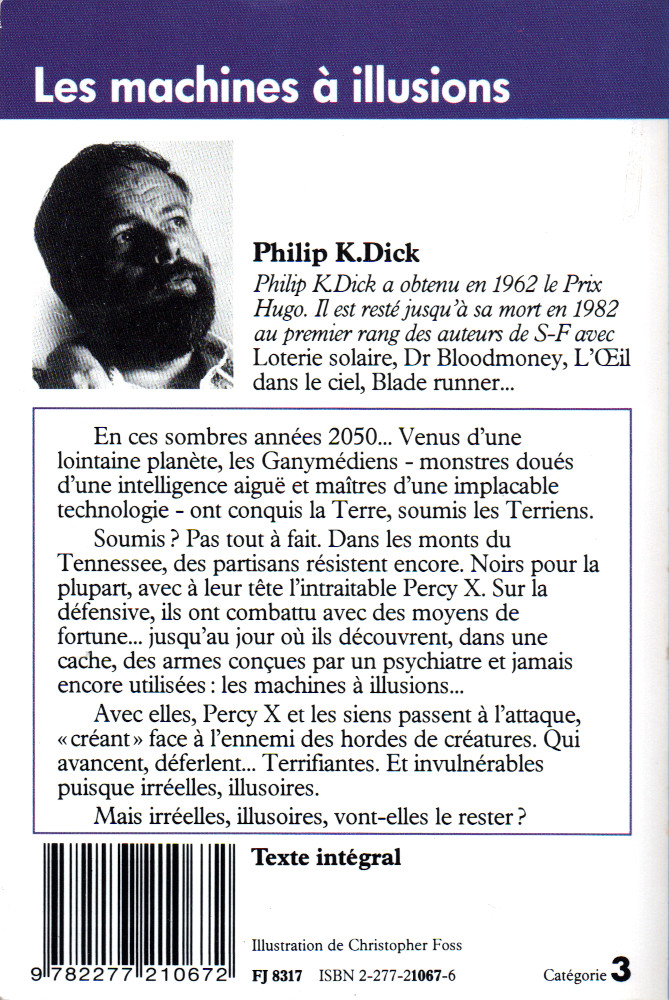 Les machines à illusions

Philip K.Dick

Philip K.Dick a obtenu en 1962 le Prix Hugo. Il est resté jusqu'à sa mort en 1982 au premier rang des auteurs de S-F avec Loterie solaire, Dr Bloodmoney, L'Œil dans le ciel, Blade runner...

En ces sombres années 2050... Venus d'une lointaine planète, les Ganymédiens - monstres doués d'une intelligence aiguë et maîtres d'une implacable technologie - ont conquis la Terre, soumis les Terriens.

Soumis ? Pas tout à fait. Dans les monts du Tennessee, des partisans résistent encore. Noirs pour la plupart, avec à leur tête l'intraitable Percy X. Sur la défensive, ils ont combattu avec des moyens de fortune... jusqu'au jour où ils découvrent, dans une cache, des armes conçues par un psychiatre et jamais encore utilisées : les machines à illusions...

Avec elles, Percy X et les siens passent à l'attaque, « créant » face à l'ennemi des hordes de créatures. Qui avancent, déferlent... Terrifiantes. Et invulnérables puisque irréelles, illusoires.

Mais irréelles, illusoires, vont-elles le rester ?

Texte intégral

Illustration de Christopher Foss

9 782277 210672

FJ 8317 ISBN 2-277-21067-6

Catégorie 3